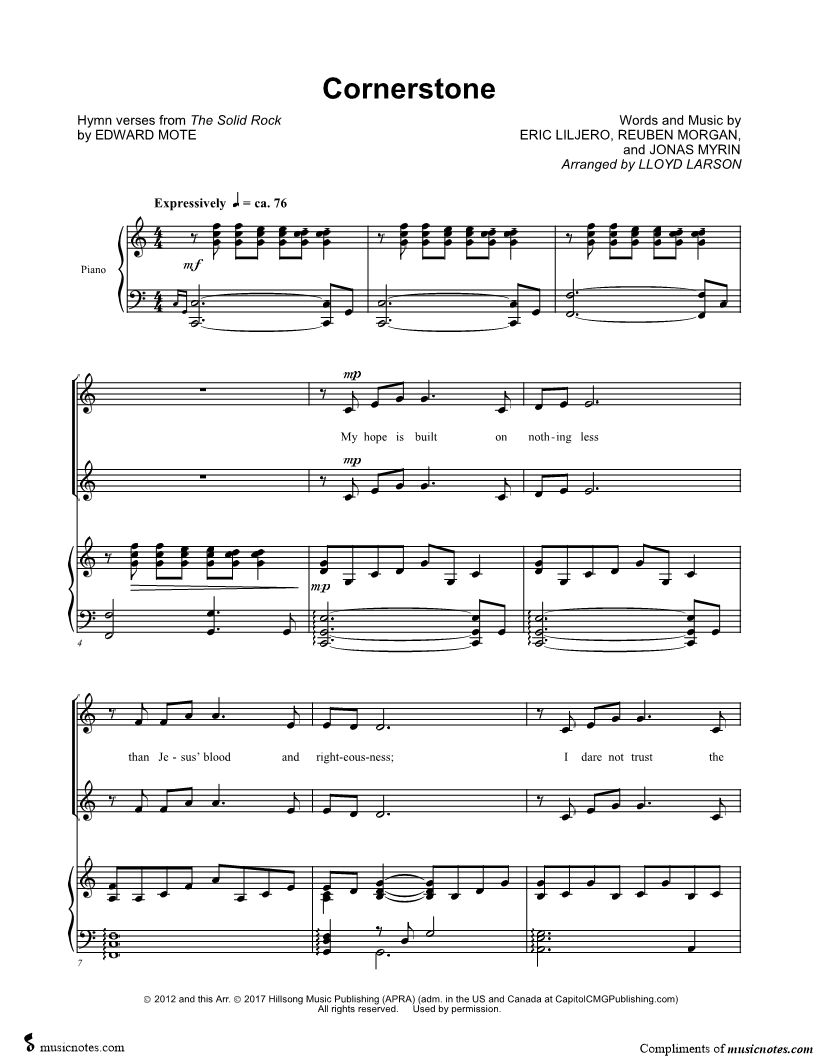 Cornerstone

Hymn verses from The Solid Rock
by EDWARD MOTE

Words and Music by
ERIC LILJERO, REUBEN MORGAN,
and JONAS MYRIN
Arranged by LLOYD LARSON

Expressively ♩ = ca. 76

Piano

mf

mp

My hope is built on noth-ing less

mp

mp

4

than Je-sus' blood and right-eous-ness; I dare not trust the

7

© 2012 and this Arr. © 2017 Hillsong Music Publishing (APRA) (adm. in the US and Canada at CapitolCMGPublishing.com)
All rights reserved. Used by permission.

musicnotes.com

Compliments of musicnotes.com